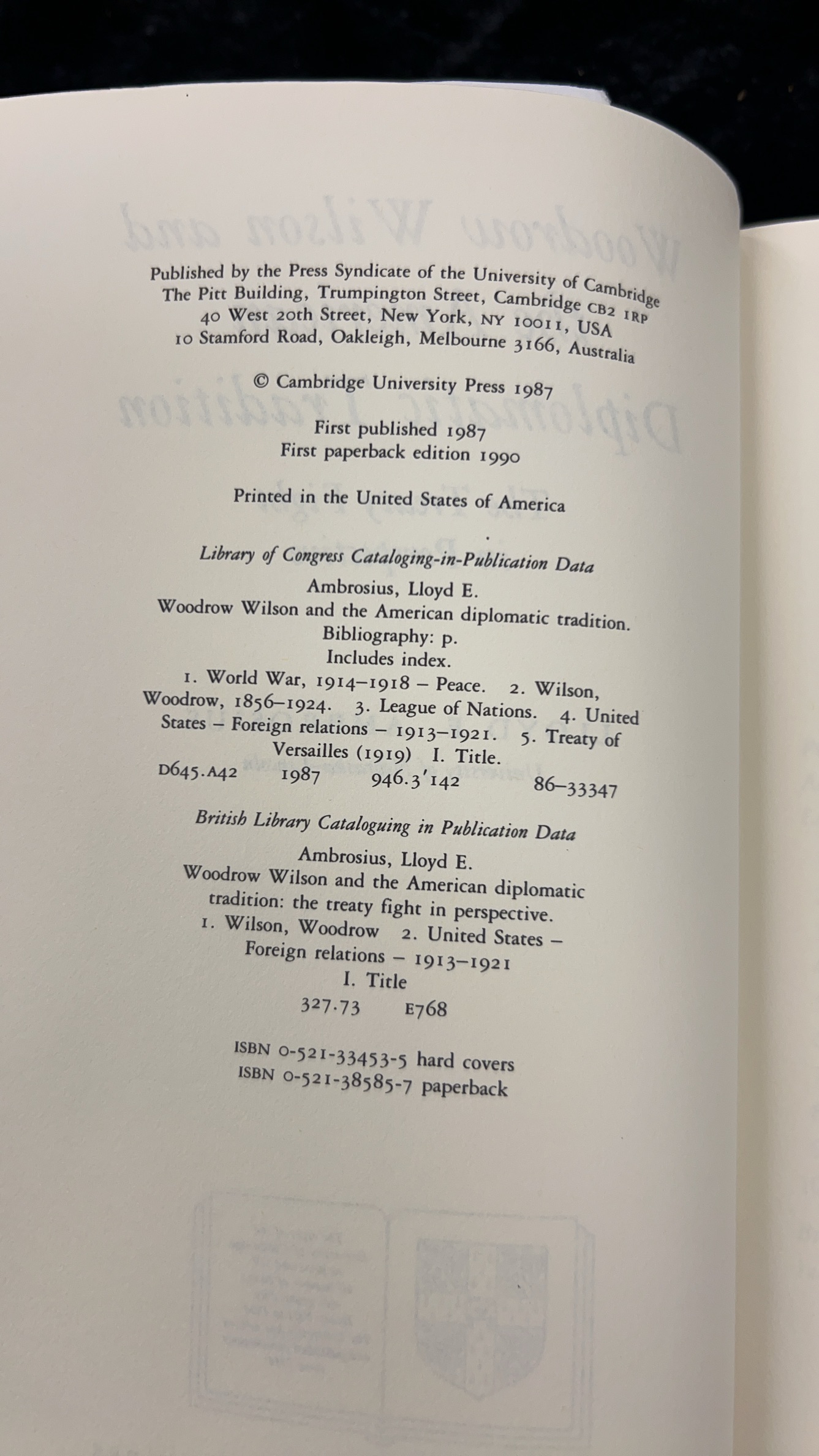 Published by the Press Syndicate of the University of Cambridge
The Pitt Building, Trumpington Street, Cambridge CB2 1RP
40 West 20th Street, New York, NY 10011, USA
10 Stamford Road, Oakleigh, Melbourne 3166, Australia

© Cambridge University Press 1987

First published 1987
First paperback edition 1990

Printed in the United States of America

Library of Congress Cataloging-in-Publication Data
Ambrosius, Lloyd E.
Woodrow Wilson and the American diplomatic tradition.
Bibliography: p.
Includes index.
1. World War, 1914–1918 – Peace. 2. Wilson, Woodrow, 1856–1924. 3. League of Nations. 4. United States – Foreign relations – 1913–1921. 5. Treaty of Versailles (1919) I. Title.
D645.A42 1987 946.3'142 86–33347

British Library Cataloguing in Publication Data
Ambrosius, Lloyd E.
Woodrow Wilson and the American diplomatic tradition: the treaty fight in perspective.
1. Wilson, Woodrow 2. United States – Foreign relations – 1913–1921
I. Title
327.73 E768

ISBN 0-521-33453-5 hard covers
ISBN 0-521-38585-7 paperback